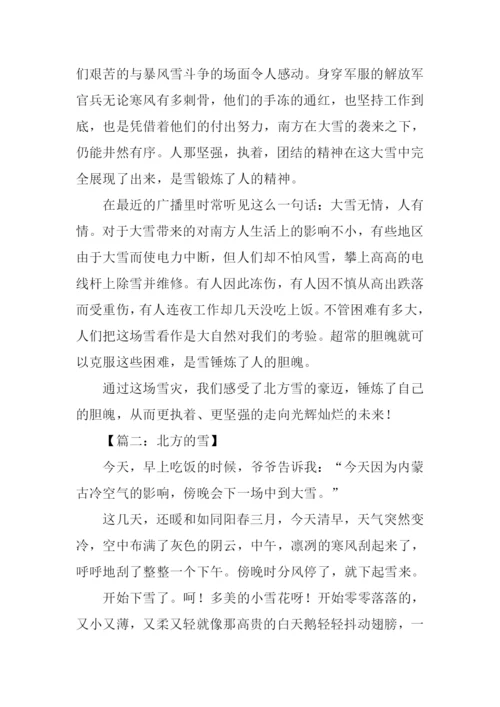 们艰苦的与暴风雪斗争的场面令人感动。身穿军服的解放军官兵无论寒风有多刺骨，他们的手冻的通红，也坚持工作到底，也是凭借着他们的付出努力，南方在大雪的袭来之下，仍能井然有序。人那坚强，执着，团结的精神在这大雪中完全展现了出来，是雪锻炼了人的精神。

在最近的广播里时常听见这么一句话：大雪无情，人有情。对于大雪带来的对南方人生活上的影响不小，有些地区由于大雪而使电力中断，但人们却不怕风雪，攀上高高的电线杆上除雪并维修。有人因此冻伤，有人因不慎从高出跌落而受重伤，有人连夜工作却几天没吃上饭。不管困难有多大，人们把这场雪看作是大自然对我们的考验。超常的胆魄就可以克服这些困难，是雪锤炼了人的胆魄。

通过这场雪灾，我们感受了北方雪的豪迈，锤炼了自己的胆魄，从而更执着、更坚强的走向光辉灿烂的未来！

【篇二：北方的雪】

今天，早上吃饭的时候，爷爷告诉我：“今天因为内蒙古冷空气的影响，傍晚会下一场中到大雪。”

这几天，还暖和如同阳春三月，今天清早，天气突然变冷，空中布满了灰色的阴云，中午，凛冽的寒风刮起来了，呼呼地刮了整整一个下午。傍晚时分风停了，就下起雪来。

开始下雪了。呵！多美的小雪花呀！开始零零落落的，又小又薄，又柔又轻就像那高贵的白天鹅轻轻抖动翅膀，一